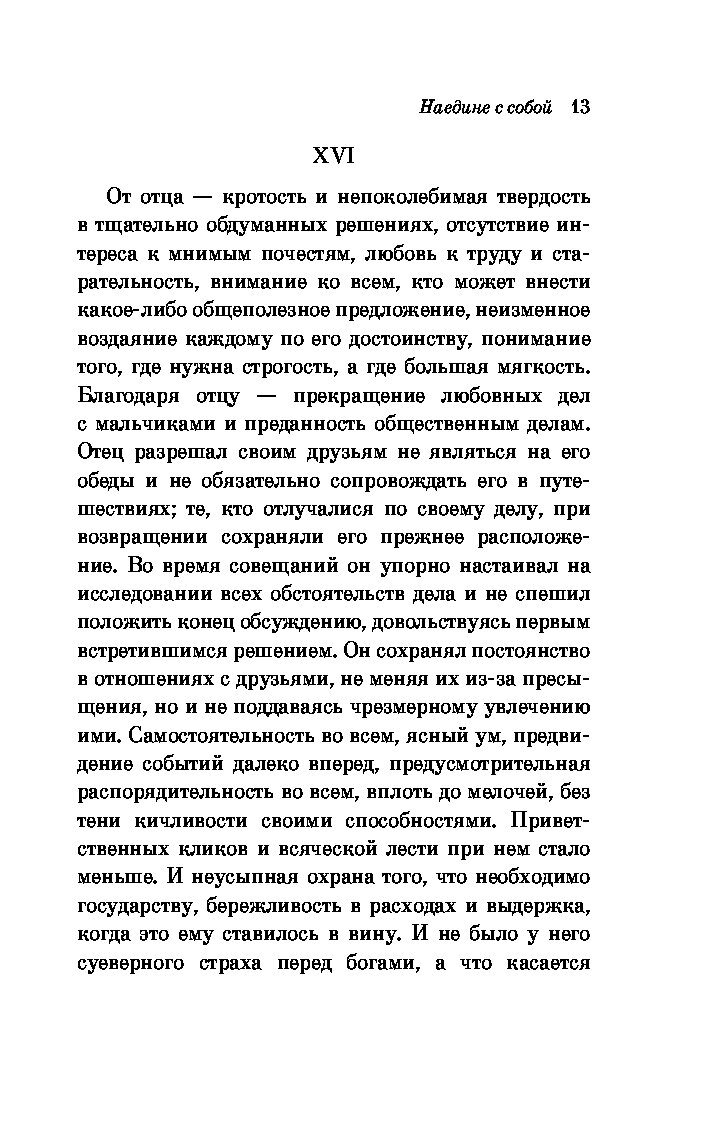 Наедине с собой 13

XVI

От отца — кротость и непоколебимая твердость в тщательно обдуманных решениях, отсутствие интереса к мнимым почестям, любовь к труду и старательность, внимание ко всем, кто может внести какое-либо общеполезное предложение, неизменное воздаяние каждому по его достоинству, понимание того, где нужна строгость, а где большая мягкость. Благодаря отцу — прекращение любовных дел с мальчиками и преданность общественным делам. Отец разрешал своим друзьям не являться на его обеды и не обязательно сопровождать его в путешествиях; те, кто отлучалися по своему делу, при возвращении сохраняли его прежнее расположение. Во время совещаний он упорно настаивал на исследовании всех обстоятельств дела и не спешил положить конец обсуждению, довольствуясь первым встретившимся решением. Он сохранял постоянство в отношениях с друзьями, не меняя их из-за пресыщения, но и не поддаваясь чрезмерному увлечению ими. Самостоятельность во всем, ясный ум, предвидение событий далеко вперед, предусмотрительная распорядительность во всем, вплоть до мелочей, без тени кичливости своими способностями. Приветственных кликов и всяческой лести при нем стало меньше. И неусыпная охрана того, что необходимо государству, бережливость в расходах и выдержка, когда это ему ставилось в вину. И не было у него суеверного страха перед богами, а что касается